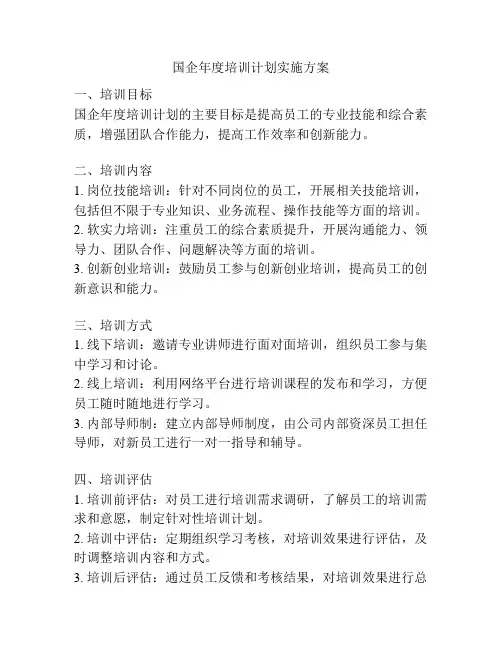 国企年度培训计划实施方案

一、培训目标
国企年度培训计划的主要目标是提高员工的专业技能和综合素质，增强团队合作能力，提高工作效率和创新能力。

二、培训内容
1. 岗位技能培训：针对不同岗位的员工，开展相关技能培训，包括但不限于专业知识、业务流程、操作技能等方面的培训。
2. 软实力培训：注重员工的综合素质提升，开展沟通能力、领导力、团队合作、问题解决等方面的培训。
3. 创新创业培训：鼓励员工参与创新创业培训，提高员工的创新意识和能力。

三、培训方式
1. 线下培训：邀请专业讲师进行面对面培训，组织员工参与集中学习和讨论。
2. 线上培训：利用网络平台进行培训课程的发布和学习，方便员工随时随地进行学习。
3. 内部导师制：建立内部导师制度，由公司内部资深员工担任导师，对新员工进行一对一指导和辅导。

四、培训评估
1. 培训前评估：对员工进行培训需求调研，了解员工的培训需求和意愿，制定针对性培训计划。
2. 培训中评估：定期组织学习考核，对培训效果进行评估，及时调整培训内容和方式。
3. 培训后评估：通过员工反馈和考核结果，对培训效果进行总